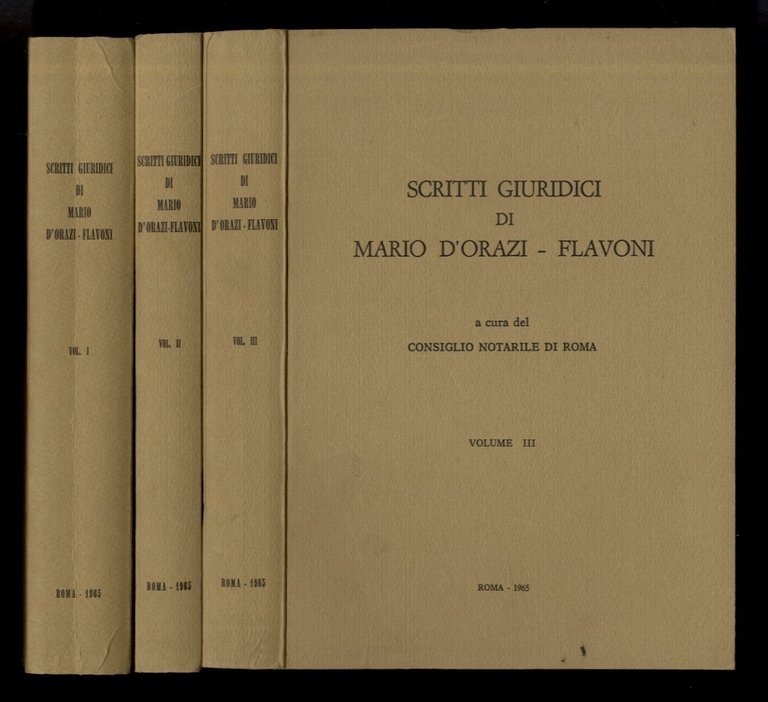 SCRITTI GIURIDICI
DI
MARIO
D'ORAZI - FLAVONI

VOL. I

ROMA - 1965

SCRITTI GIURIDICI
DI
MARIO
D'ORAZI-FLAVONI

VOL. II

ROMA - 1965

SCRITTI GIURIDICI
DI
MARIO
D'ORAZI - FLAVONI

VOL. III

ROMA - 1965

SCRITTI GIURIDICI
DI
MARIO D'ORAZI - FLAVONI

a cura del
CONSIGLIO NOTARILE DI ROMA

VOLUME III

ROMA - 1965